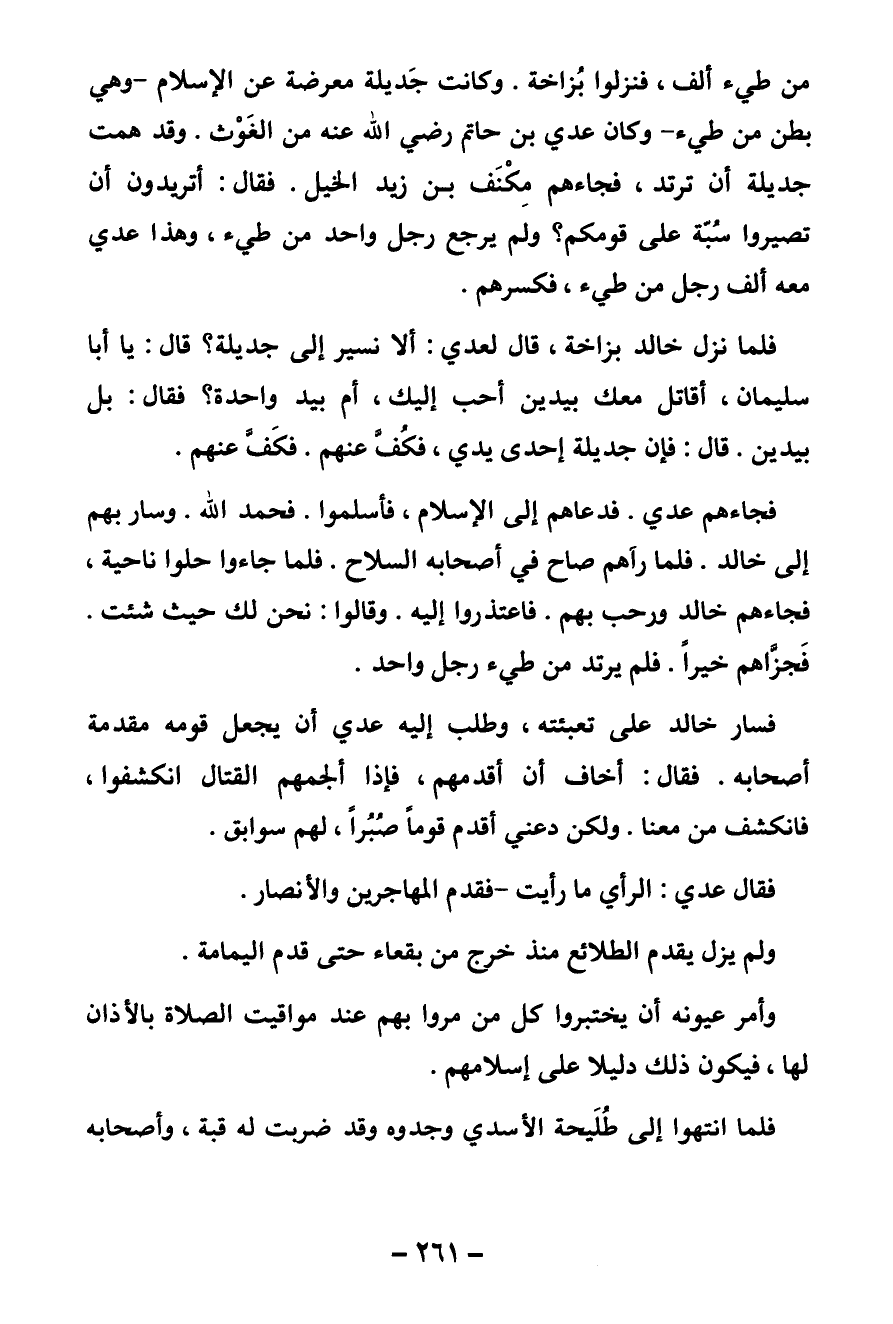 من طيء ألف ، فنزلوا بُزاخة . وكانت جَديلة معرضة عن الإسلام -وهي بطن من طيء- وكان عدي بن حاتم رضي الله عنه من الغَوْث . وقد همت جديلة أن ترتد ، فجاءهم مِكْنَف بن زيد الخيل . فقال : أتريدون أن تصيروا سُبّة على قومكم؟ ولم يرجع رجل واحد من طيء ، وهذا عدي معه ألف رجل من طيء ، فكسرهم .

فلما نزل خالد بزاخة ، قال لعدي : ألا نسير إلى جديلة؟ قال : يا أبا سليمان ، أقاتل معك بيدين أحب إليك ، أم بيد واحدة؟ فقال : بل بيدين . قال : فإن جديلة إحدى يدي ، فكُفَّ عنهم . فكَفَّ عنهم .

فجاءهم عدي . فدعاهم إلى الإسلام ، فأسلموا . فحمد الله . وسار بهم إلى خالد . فلما رآهم صاح في أصحابه السلاح . فلما جاءوا حلوا ناحية ، فجاءهم خالد ورحب بهم . فاعتذروا إليه . وقالوا : نحن لك حيث شئت . فَجزَّاهم خيراً . فلم يرتد من طيء رجل واحد .

فسار خالد على تعبئته ، وطلب إليه عدي أن يجعل قومه مقدمة أصحابه . فقال : أخاف أن أقدمهم ، فإذا ألجمهم القتال انكشفوا ، فانكشف من معنا . ولكن دعني أقدم قوماً صُبُراً ، لهم سوابق .

فقال عدي : الرأي ما رأيت -فقدم المهاجرين والأنصار .

ولم يزل يقدم الطلائع منذ خرج من بقعاء حتى قدم اليمامة .

وأمر عيونه أن يختبروا كل من مروا بهم عند مواقيت الصلاة بالأذان لها ، فيكون ذلك دليلا على إسلامهم .

فلما انتهوا إلى طُلَيحة الأسدي وجدوه وقد ضربت له قبة ، وأصحابه

- ٢٦١ -